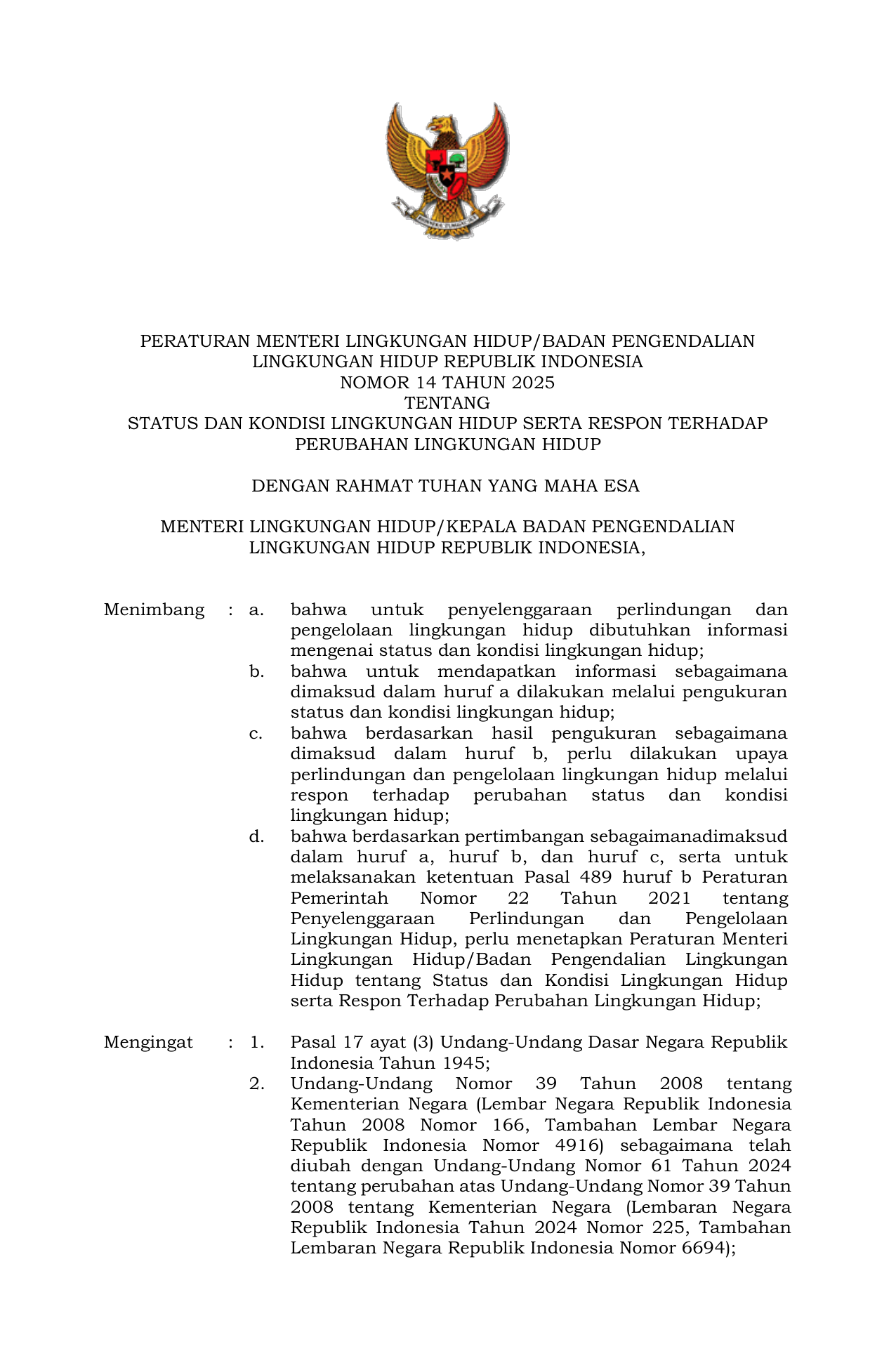 PERATURAN MENTERI LINGKUNGAN HIDUP/BADAN PENGENDALIAN LINGKUNGAN HIDUP REPUBLIK INDONESIA
NOMOR 14 TAHUN 2025
TENTANG
STATUS DAN KONDISI LINGKUNGAN HIDUP SERTA RESPON TERHADAP PERUBAHAN LINGKUNGAN HIDUP

DENGAN RAHMAT TUHAN YANG MAHA ESA

MENTERI LINGKUNGAN HIDUP/KEPALA BADAN PENGENDALIAN LINGKUNGAN HIDUP REPUBLIK INDONESIA,

Menimbang : a. bahwa untuk penyelenggaraan perlindungan dan pengelolaan lingkungan hidup dibutuhkan informasi mengenai status dan kondisi lingkungan hidup;
b. bahwa untuk mendapatkan informasi sebagaimana dimaksud dalam huruf a dilakukan melalui pengukuran status dan kondisi lingkungan hidup;
c. bahwa berdasarkan hasil pengukuran sebagaimana dimaksud dalam huruf b, perlu dilakukan upaya perlindungan dan pengelolaan lingkungan hidup melalui respon terhadap perubahan status dan kondisi lingkungan hidup;
d. bahwa berdasarkan pertimbangan sebagaimanadimaksud dalam huruf a, huruf b, dan huruf c, serta untuk melaksanakan ketentuan Pasal 489 huruf b Peraturan Pemerintah Nomor 22 Tahun 2021 tentang Penyelenggaraan Perlindungan dan Pengelolaan Lingkungan Hidup, perlu menetapkan Peraturan Menteri Lingkungan Hidup/Badan Pengendalian Lingkungan Hidup tentang Status dan Kondisi Lingkungan Hidup serta Respon Terhadap Perubahan Lingkungan Hidup;

Mengingat : 1. Pasal 17 ayat (3) Undang-Undang Dasar Negara Republik Indonesia Tahun 1945;
2. Undang-Undang Nomor 39 Tahun 2008 tentang Kementerian Negara (Lembar Negara Republik Indonesia Tahun 2008 Nomor 166, Tambahan Lembar Negara Republik Indonesia Nomor 4916) sebagaimana telah diubah dengan Undang-Undang Nomor 61 Tahun 2024 tentang perubahan atas Undang-Undang Nomor 39 Tahun 2008 tentang Kementerian Negara (Lembaran Negara Republik Indonesia Tahun 2024 Nomor 225, Tambahan Lembaran Negara Republik Indonesia Nomor 6694);